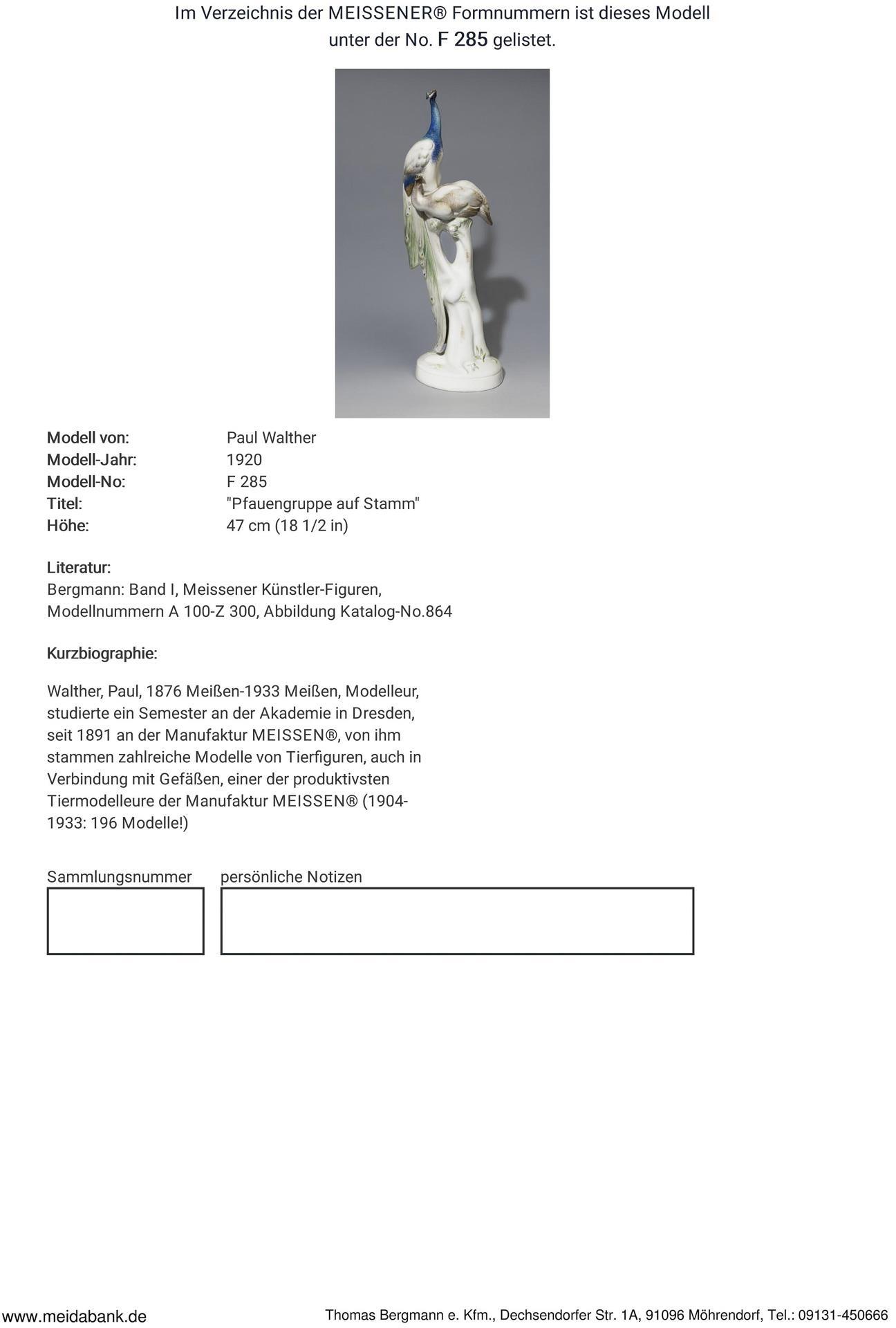 Im Verzeichnis der MEISSENER® Formnummern ist dieses Modell unter der No. F 285 gelistet.

Modell von: Paul Walther
Modell-Jahr: 1920
Modell-No: F 285
Titel: "Pfauengruppe auf Stamm"
Höhe: 47 cm (18 1/2 in)

Literatur:
Bergmann: Band I, Meissener Künstler-Figuren, Modellnummern A 100-Z 300, Abbildung Katalog-No.864

Kurzbiographie:

Walther, Paul, 1876 Meißen-1933 Meißen, Modelleur, studierte ein Semester an der Akademie in Dresden, seit 1891 an der Manufaktur MEISSEN®, von ihm stammen zahlreiche Modelle von Tierfiguren, auch in Verbindung mit Gefäßen, einer der produktivsten Tiermodelleure der Manufaktur MEISSEN® (1904-1933: 196 Modelle!)

Sammlungsnummer

persönliche Notizen

www.meidabank.de

Thomas Bergmann e. Kfm., Dechsendorfer Str. 1A, 91096 Möhrendorf, Tel.: 09131-450666